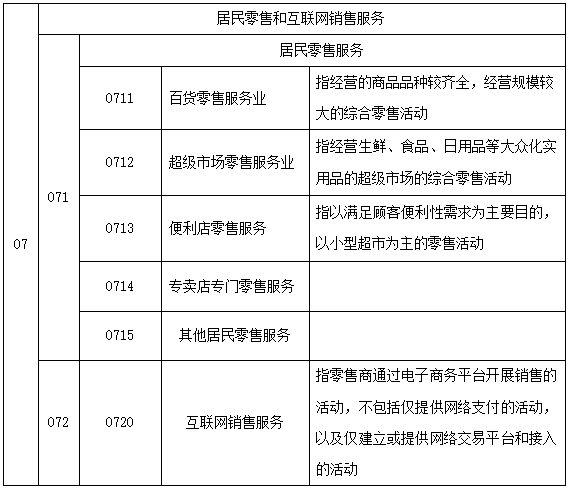 | 07 | 居民零售和互联网销售服务 | | | |
|---|---|---|---|---|
| | 071 | 居民零售服务 | | |
| | | 0711 | 百货零售服务业 | 指经营的商品品种较齐全，经营规模较大的综合零售活动 |
| | | 0712 | 超级市场零售服务业 | 指经营生鲜、食品、日用品等大众化实用品的超级市场的综合零售活动 |
| | | 0713 | 便利店零售服务 | 指以满足顾客便利性需求为主要目的，以小型超市为主的零售活动 |
| | | 0714 | 专卖店专门零售服务 | |
| | | 0715 | 其他居民零售服务 | |
| | 072 | 0720 | 互联网销售服务 | 指零售商通过电子商务平台开展销售的活动，不包括仅提供网络支付的活动，以及仅建立或提供网络交易平台和接入的活动 |